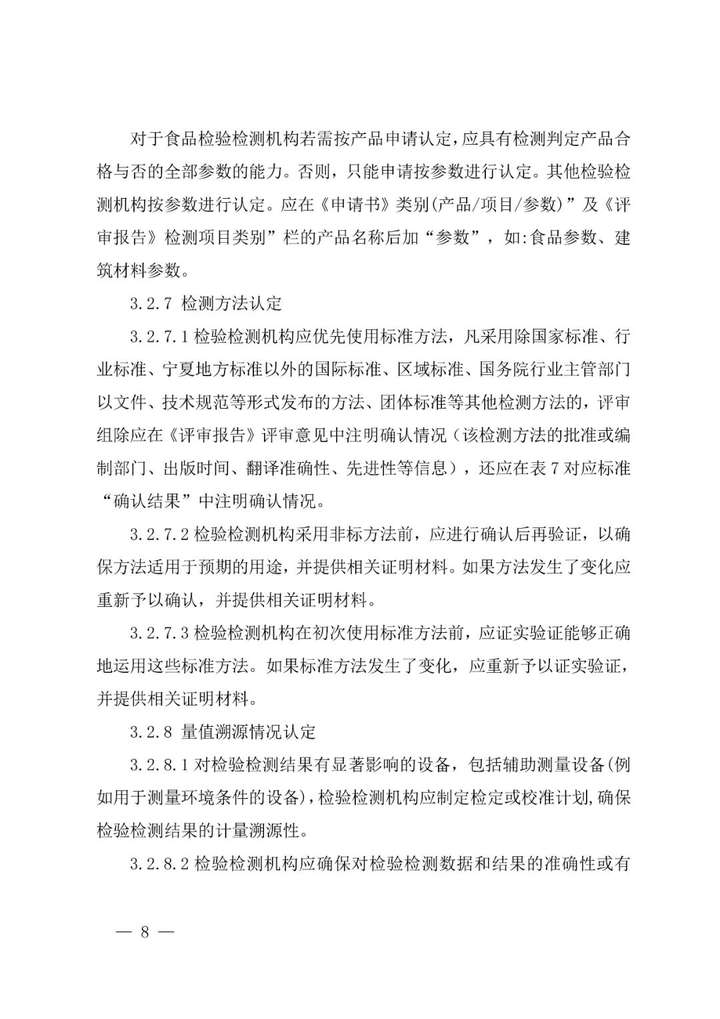 对于食品检验检测机构若需按产品申请认定，应具有检测判定产品合格与否的全部参数的能力。否则，只能申请按参数进行认定。其他检验检测机构按参数进行认定。应在《申请书》类别(产品/项目/参数)”及《评审报告》检测项目类别”栏的产品名称后加“参数”，如:食品参数、建筑材料参数。

3.2.7 检测方法认定

3.2.7.1 检验检测机构应优先使用标准方法，凡采用除国家标准、行业标准、宁夏地方标准以外的国际标准、区域标准、国务院行业主管部门以文件、技术规范等形式发布的方法、团体标准等其他检测方法的，评审组除应在《评审报告》评审意见中注明确认情况（该检测方法的批准或编制部门、出版时间、翻译准确性、先进性等信息），还应在表 7 对应标准“确认结果”中注明确认情况。

3.2.7.2 检验检测机构采用非标方法前，应进行确认后再验证，以确保方法适用于预期的用途，并提供相关证明材料。如果方法发生了变化应重新予以确认，并提供相关证明材料。

3.2.7.3 检验检测机构在初次使用标准方法前，应证实验证能够正确地运用这些标准方法。如果标准方法发生了变化，应重新予以证实验证，并提供相关证明材料。

3.2.8 量值溯源情况认定

3.2.8.1 对检验检测结果有显著影响的设备，包括辅助测量设备(例如用于测量环境条件的设备)，检验检测机构应制定检定或校准计划，确保检验检测结果的计量溯源性。

3.2.8.2 检验检测机构应确保对检验检测数据和结果的准确性或有

— 8 —